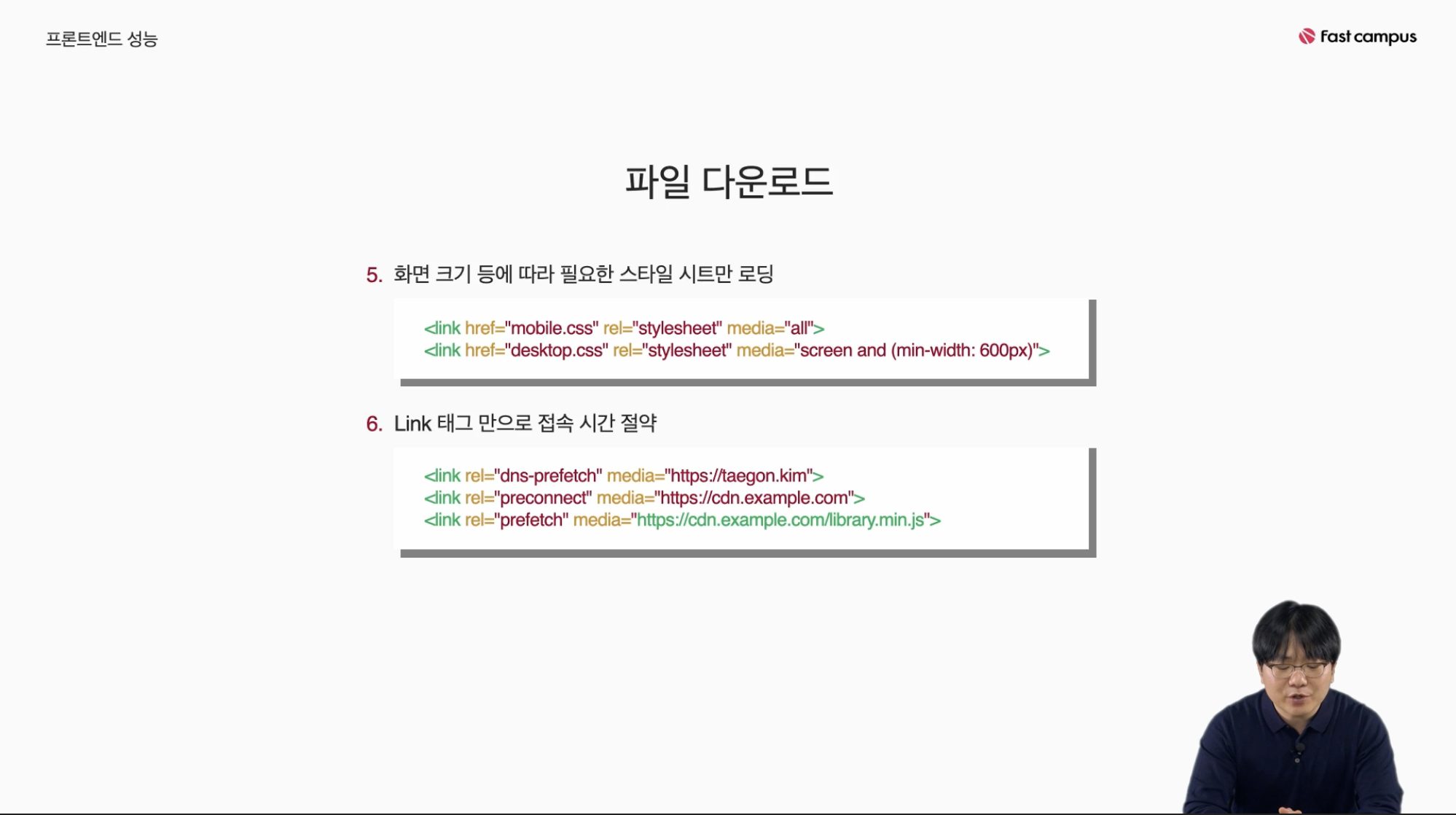 프론트엔드 성능

Fast campus

파일 다운로드

5. 화면 크기 등에 따라 필요한 스타일 시트만 로딩

<link href="mobile.css" rel="stylesheet" media="all">
<link href="desktop.css" rel="stylesheet" media="screen and (min-width: 600px)">

6. Link 태그 만으로 접속 시간 절약

<link rel="dns-prefetch" media="https://taegon.kim">
<link rel="preconnect" media="https://cdn.example.com">
<link rel="prefetch" media="https://cdn.example.com/library.min.js">